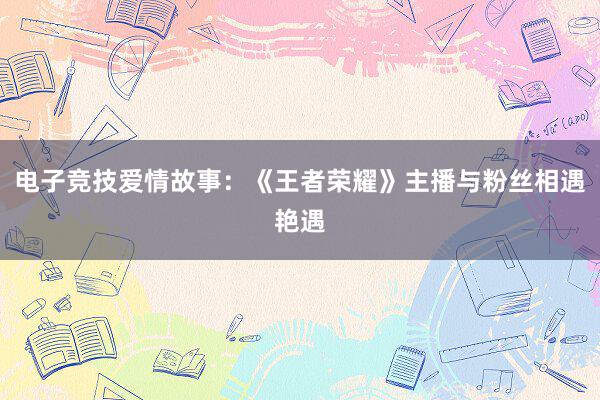 电子竞技爱情故事：《王者荣耀》主播与粉丝相遇艳遇